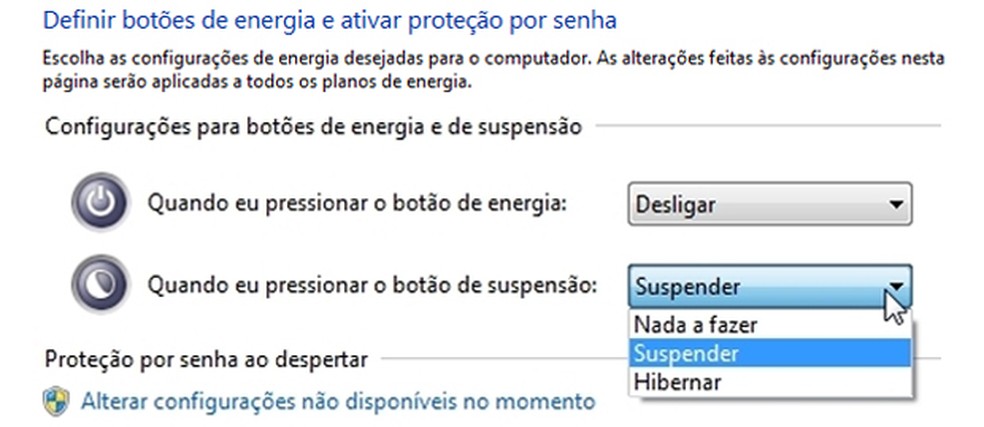 Definir botões de energia e ativar proteção por senha

Escolha as configurações de energia desejadas para o computador. As alterações feitas às configurações nesta página serão aplicadas a todos os planos de energia.

Configurações para botões de energia e de suspensão

Quando eu pressionar o botão de energia: Desligar

Quando eu pressionar o botão de suspensão: Suspender

Nada a fazer
Suspender
Hibernar

Proteção por senha ao despertar

Alterar configurações não disponíveis no momento